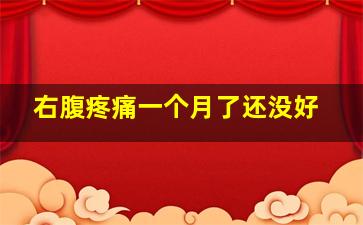 右腹疼痛一个月了还没好